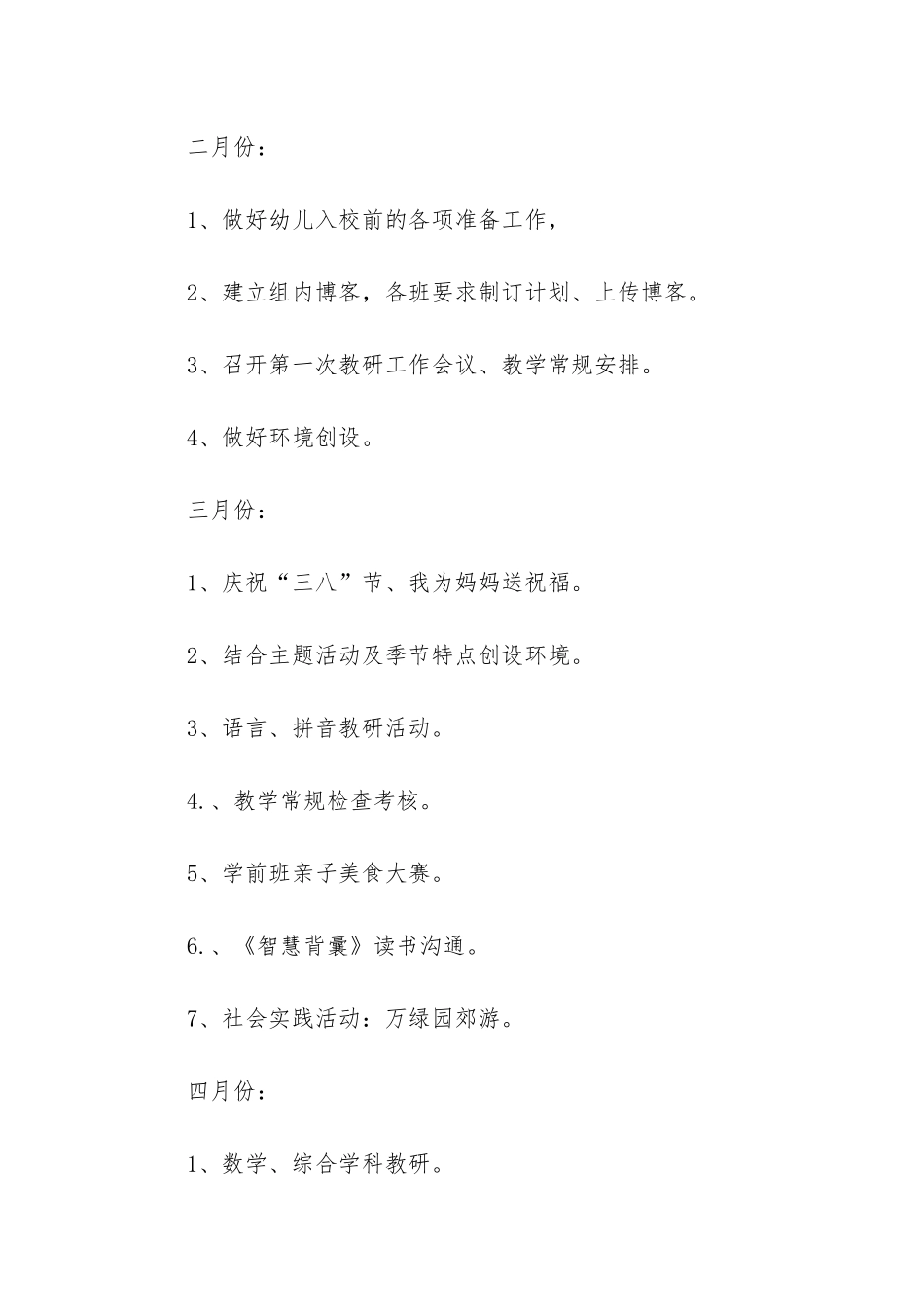 二月份：

1、做好幼儿入校前的各项准备工作，

2、建立组内博客，各班要求制订计划、上传博客。

3、召开第一次教研工作会议、教学常规安排。

4、做好环境创设。

三月份：

1、庆祝“三八”节、我为妈妈送祝福。

2、结合主题活动及季节特点创设环境。

3、语言、拼音教研活动。

4.、教学常规检查考核。

5、学前班亲子美食大赛。

6.、《智慧背囊》读书沟通。

7、社会实践活动：万绿园郊游。

四月份：

1、数学、综合学科教研。